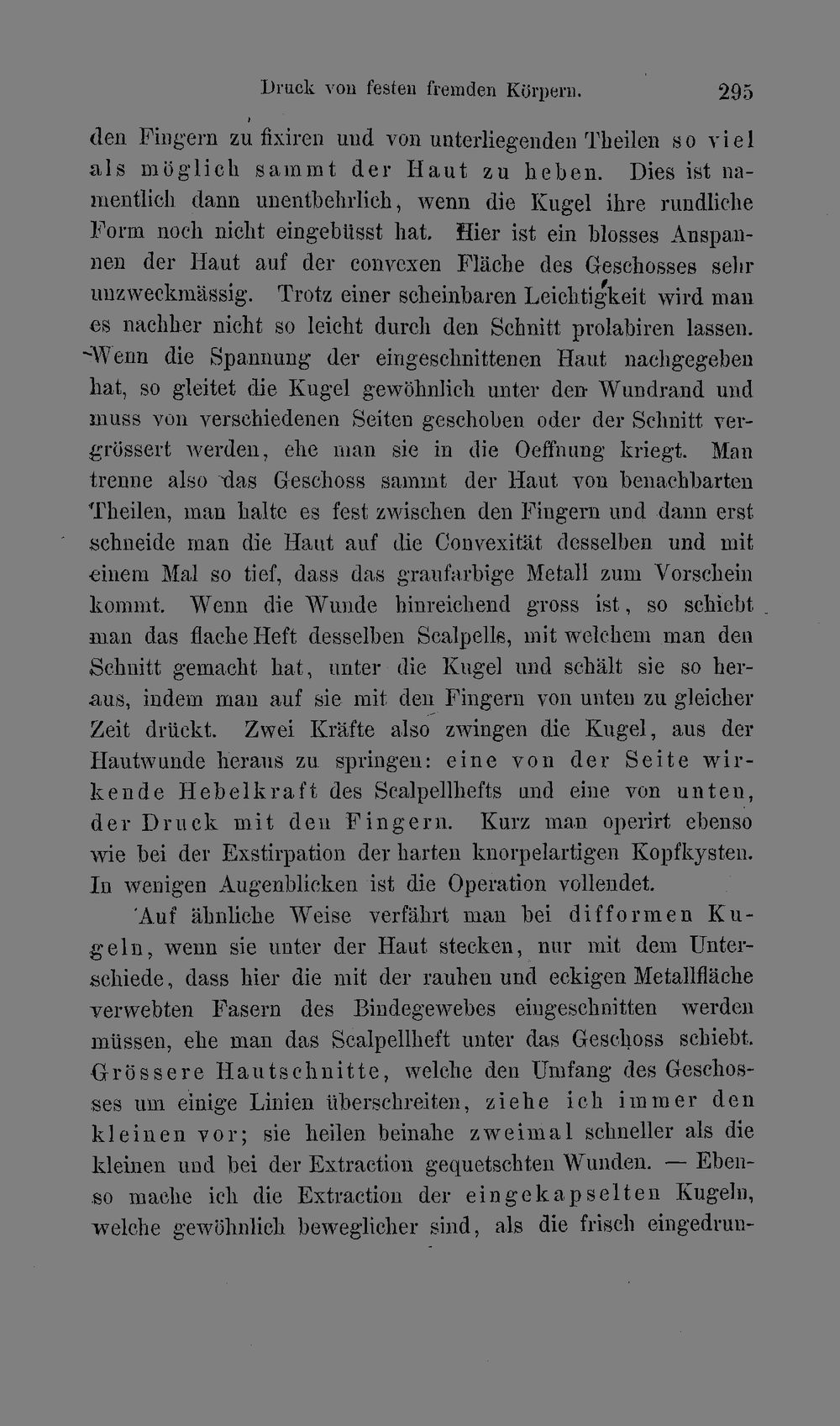 Druck von festen fremden Körpern. 295

den Fingern zu fixiren und von unterliegenden Theilen so viel als möglich sammt der Haut zu heben. Dies ist namentlich dann unentbehrlich, wenn die Kugel ihre rundliche Form noch nicht eingebüsst hat. Hier ist ein blosses Anspannen der Haut auf der convexen Fläche des Geschosses sehr unzweckmässig. Trotz einer scheinbaren Leichtigkeit wird man es nachher nicht so leicht durch den Schnitt prolabiren lassen. Wenn die Spannung der eingeschnittenen Haut nachgegeben hat, so gleitet die Kugel gewöhnlich unter den Wundrand und muss von verschiedenen Seiten geschoben oder der Schnitt vergrössert werden, ehe man sie in die Oeffnung kriegt. Man trenne also das Geschoss sammt der Haut von benachbarten Theilen, man halte es fest zwischen den Fingern und dann erst schneide man die Haut auf die Convexität desselben und mit einem Mal so tief, dass das graufarbige Metall zum Vorschein kommt. Wenn die Wunde hinreichend gross ist, so schiebt man das flache Heft desselben Scalpells, mit welchem man den Schnitt gemacht hat, unter die Kugel und schält sie so heraus, indem man auf sie mit den Fingern von unten zu gleicher Zeit drückt. Zwei Kräfte also zwingen die Kugel, aus der Hautwunde heraus zu springen: eine von der Seite wirkende Hebelkraft des Scalpellhefts und eine von unten, der Druck mit den Fingern. Kurz man operirt ebenso wie bei der Exstirpation der harten knorpelartigen Kopfkysten. In wenigen Augenblicken ist die Operation vollendet.

Auf ähnliche Weise verfährt man bei difformen Kugeln, wenn sie unter der Haut stecken, nur mit dem Unterschiede, dass hier die mit der rauhen und eckigen Metallfläche verwebten Fasern des Bindegewebes eingeschnitten werden müssen, ehe man das Scalpellheft unter das Geschoss schiebt. Grössere Hautschnitte, welche den Umfang des Geschosses um einige Linien überschreiten, ziehe ich immer den kleinen vor; sie heilen beinahe zweimal schneller als die kleinen und bei der Extraction gequetschten Wunden. — Ebenso mache ich die Extraction der eingekapselten Kugeln, welche gewöhnlich beweglicher sind, als die frisch eingedrun-